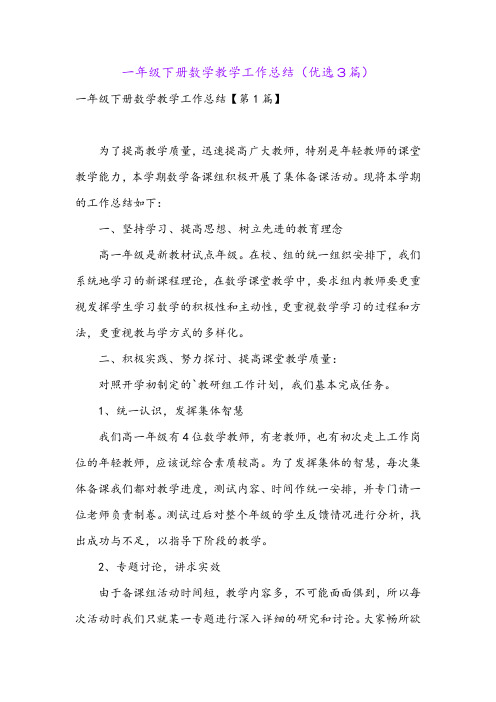 一年级下册数学教学工作总结（优选3篇）

一年级下册数学教学工作总结【第1篇】

为了提高教学质量，迅速提高广大教师，特别是年轻教师的课堂教学能力，本学期数学备课组积极开展了集体备课活动。现将本学期的工作总结如下：

一、坚持学习、提高思想、树立先进的教育理念

高一年级是新教材试点年级。在校、组的统一组织安排下，我们系统地学习的新课程理论，在数学课堂教学中，要求组内教师要更重视发挥学生学习数学的积极性和主动性，更重视数学学习的过程和方法，更重视教与学方式的多样化。

二、积极实践、努力探讨、提高课堂教学质量：

对照开学初制定的`教研组工作计划，我们基本完成任务。

1、统一认识，发挥集体智慧

我们高一年级有4位数学教师，有老教师，也有初次走上工作岗位的年轻教师，应该说综合素质较高。为了发挥集体的智慧，每次集体备课我们都对教学进度，测试内容、时间作统一安排，并专门请一位老师负责制卷。测试过后对整个年级的学生反馈情况进行分析，找出成功与不足，以指导下阶段的教学。

2、专题讨论，讲求实效

由于备课组活动时间短，教学内容多，不可能面面俱到，所以每次活动时我们只就某一专题进行深入详细的研究和讨论。大家畅所欲